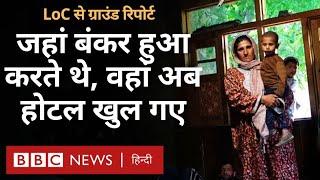 LoC से ग्राउंड रिपोर्ट

जहां बंकर हुआ करते थे, वहां अब होटल खुल गए

BBC NEWS | हिन्दी